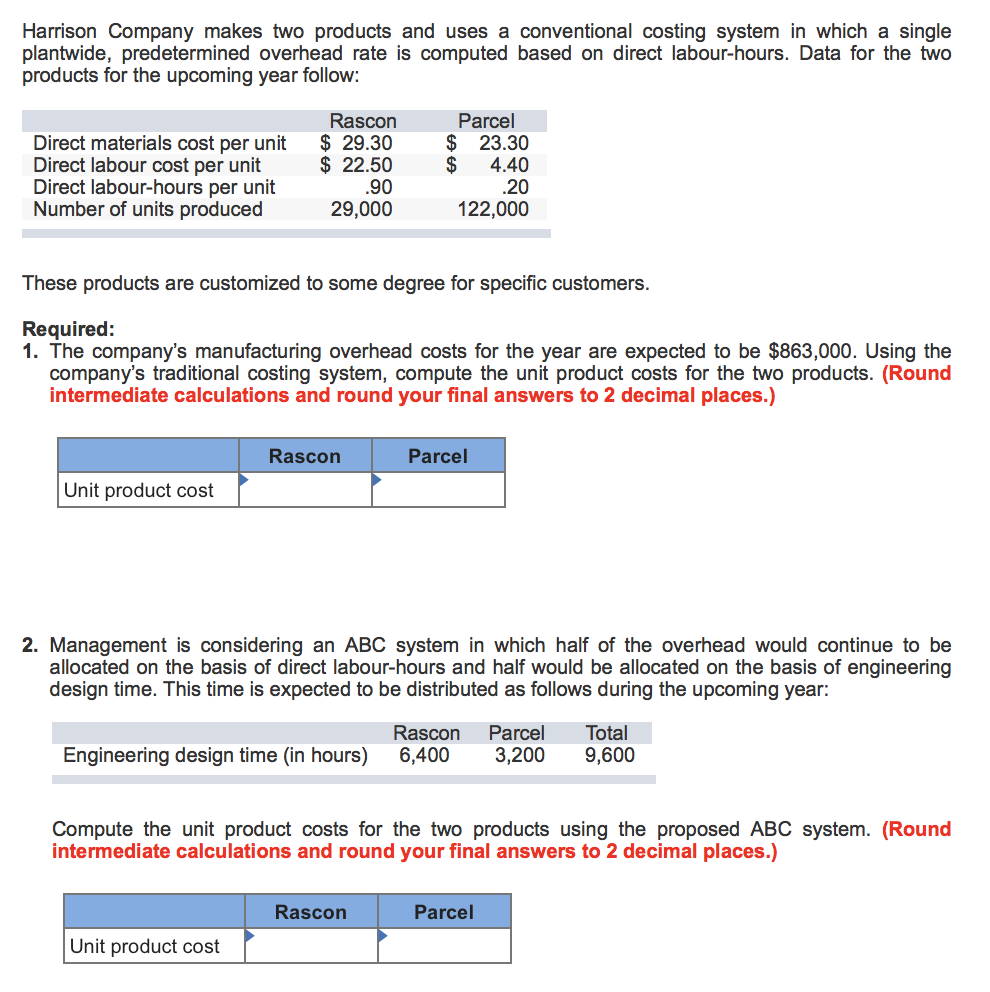 Harrison Company makes two products and uses a conventional costing system in which a single plantwide, predetermined overhead rate is computed based on direct labour-hours. Data for the two products for the upcoming year follow:

| | Rascon | Parcel |
|---|---|---|
| Direct materials cost per unit | \$ 29.30 | \$ 23.30 |
| Direct labour cost per unit | \$ 22.50 | \$ 4.40 |
| Direct labour-hours per unit | .90 | .20 |
| Number of units produced | 29,000 | 122,000 |

These products are customized to some degree for specific customers.

Required:
1. The company's manufacturing overhead costs for the year are expected to be \$863,000. Using the company's traditional costing system, compute the unit product costs for the two products. (Round intermediate calculations and round your final answers to 2 decimal places.)

| | Rascon | Parcel |
|---|---|---|
| Unit product cost | | |

2. Management is considering an ABC system in which half of the overhead would continue to be allocated on the basis of direct labour-hours and half would be allocated on the basis of engineering design time. This time is expected to be distributed as follows during the upcoming year:

| | Rascon | Parcel | Total |
|---|---|---|---|
| Engineering design time (in hours) | 6,400 | 3,200 | 9,600 |

Compute the unit product costs for the two products using the proposed ABC system. (Round intermediate calculations and round your final answers to 2 decimal places.)

| | Rascon | Parcel |
|---|---|---|
| Unit product cost | | |